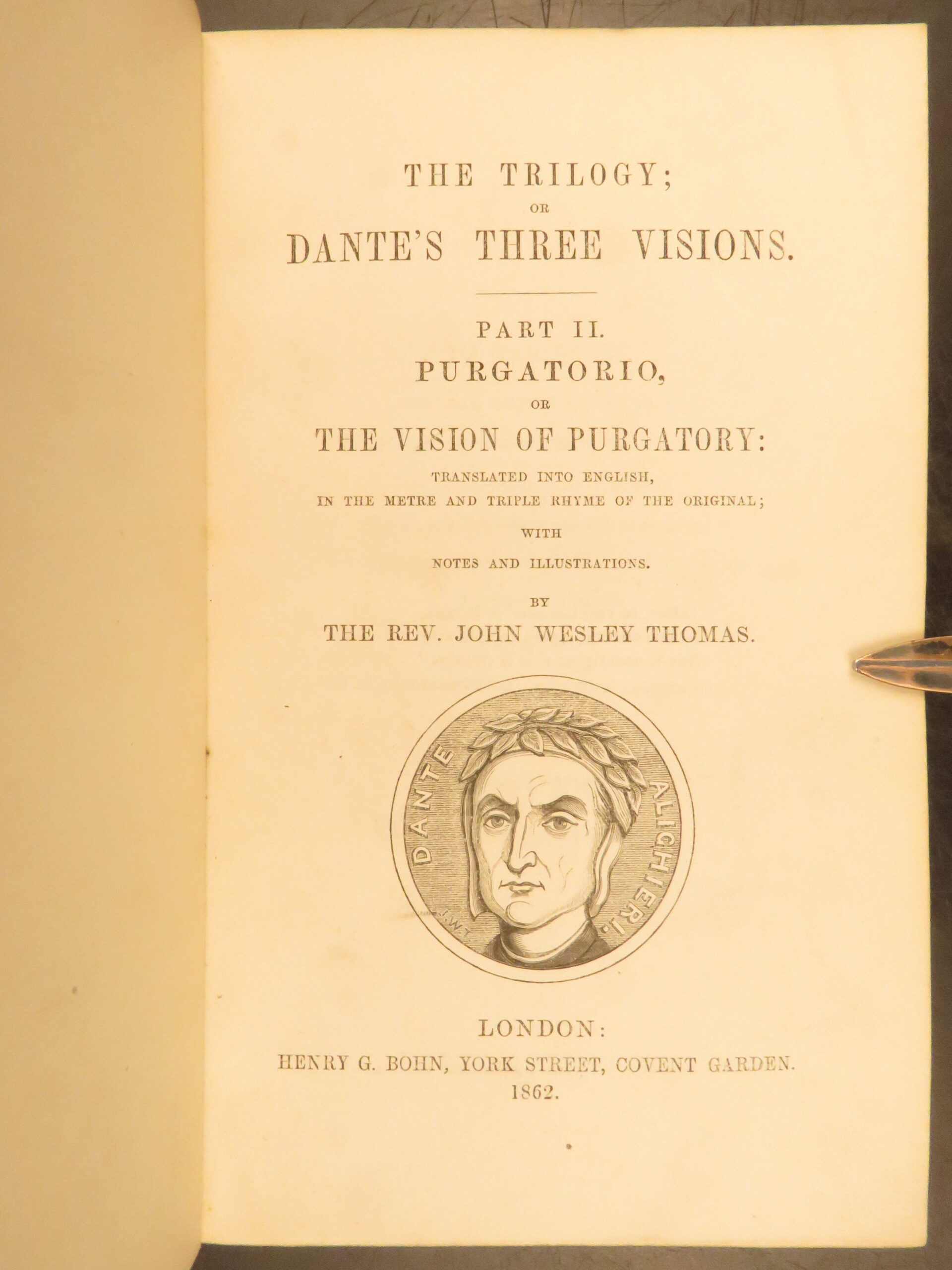 THE TRILOGY;
OR
DANTE'S THREE VISIONS.

PART II.
PURGATORIO,
OR
THE VISION OF PURGATORY:
TRANSLATED INTO ENGLISH,
IN THE METRE AND TRIPLE RHYME OF THE ORIGINAL;
WITH
NOTES AND ILLUSTRATIONS.
BY
THE REV. JOHN WESLEY THOMAS.

DANTE ALIGHIERI.

J.W.T.

LONDON:
HENRY G. BOHN, YORK STREET, COVENT GARDEN.
1862.